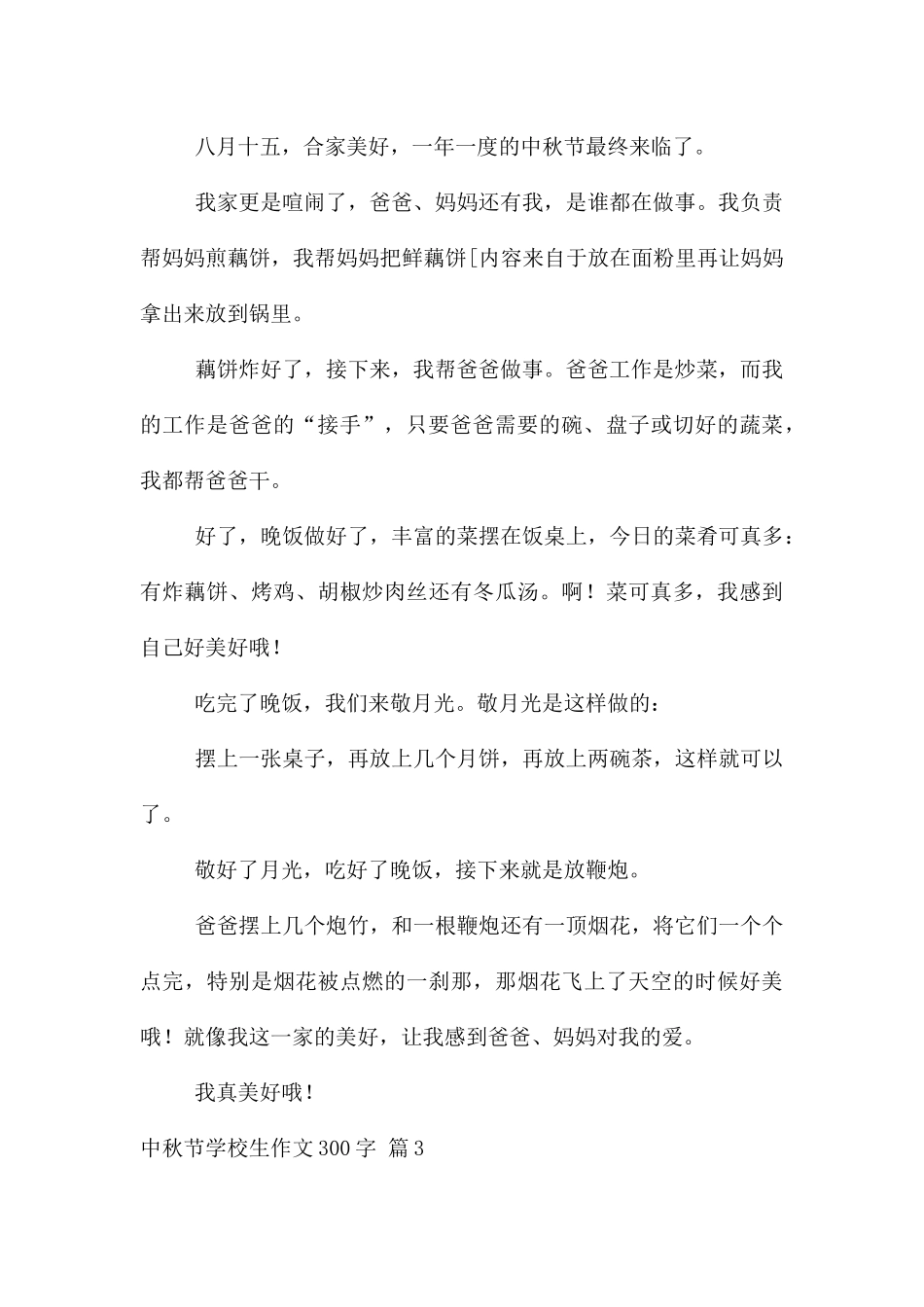 八月十五，合家美好，一年一度的中秋节最终来临了。

我家更是喧闹了，爸爸、妈妈还有我，是谁都在做事。我负责帮妈妈煎藕饼，我帮妈妈把鲜藕饼[内容来自于放在面粉里再让妈妈拿出来放到锅里。

藕饼炸好了，接下来，我帮爸爸做事。爸爸工作是炒菜，而我的工作是爸爸的“接手”，只要爸爸需要的碗、盘子或切好的蔬菜，我都帮爸爸干。

好了，晚饭做好了，丰富的菜摆在饭桌上，今日的菜肴可真多：有炸藕饼、烤鸡、胡椒炒肉丝还有冬瓜汤。啊！菜可真多，我感到自己好美好哦！

吃完了晚饭，我们来敬月光。敬月光是这样做的：

摆上一张桌子，再放上几个月饼，再放上两碗茶，这样就可以了。

敬好了月光，吃好了晚饭，接下来就是放鞭炮。

爸爸摆上几个炮竹，和一根鞭炮还有一顶烟花，将它们一个个点完，特别是烟花被点燃的一刹那，那烟花飞上了天空的时候好美哦！就像我这一家的美好，让我感到爸爸、妈妈对我的爱。

我真美好哦！

中秋节学校生作文300字 篇3